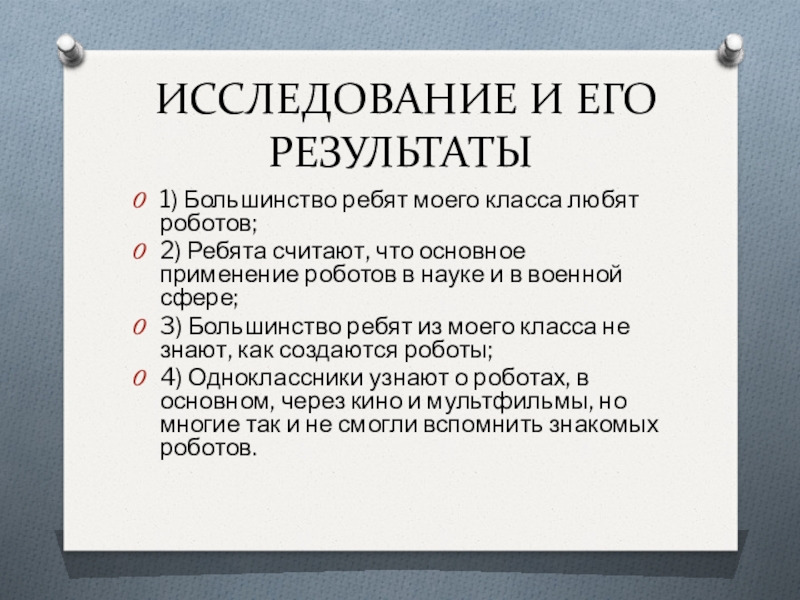 ИССЛЕДОВАНИЕ И ЕГО РЕЗУЛЬТАТЫ

1) Большинство ребят моего класса любят роботов;

2) Ребята считают, что основное применение роботов в науке и в военной сфере;

3) Большинство ребят из моего класса не знают, как создаются роботы;

4) Одноклассники узнают о роботах, в основном, через кино и мультфильмы, но многие так и не смогли вспомнить знакомых роботов.